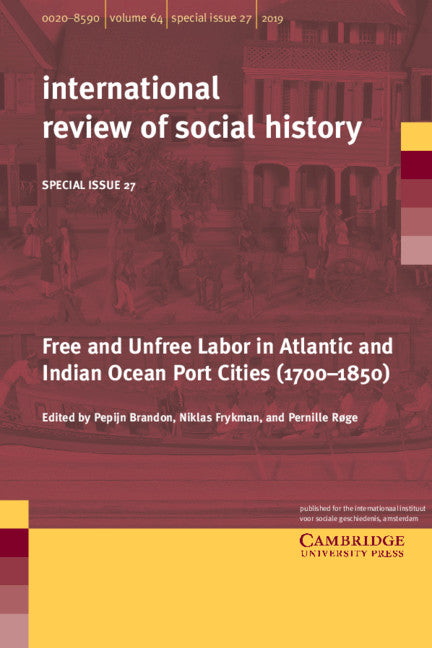 0020–8590 | volume 64 | special issue 27 | 2019

international review of social history

SPECIAL ISSUE 27

Free and Unfree Labor in Atlantic and Indian Ocean Port Cities (1700–1850)

Edited by Pepijn Brandon, Niklas Frykman, and Pernille Røge

published for the internationaal instituut voor sociale geschiedenis, amsterdam

CAMBRIDGE UNIVERSITY PRESS